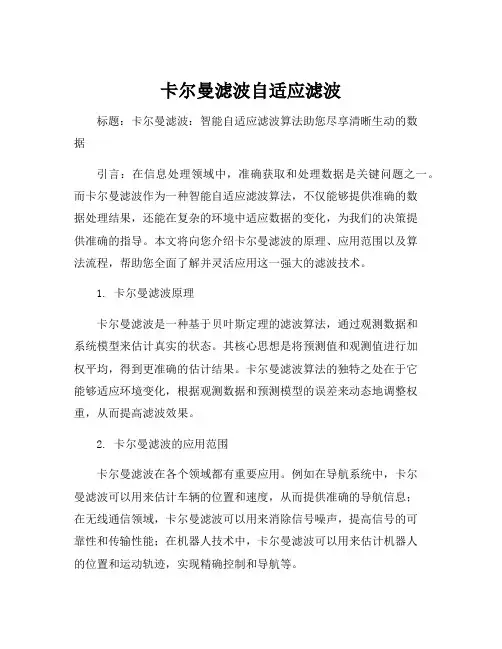 卡尔曼滤波自适应滤波

标题：卡尔曼滤波：智能自适应滤波算法助您尽享清晰生动的数据

引言：在信息处理领域中，准确获取和处理数据是关键问题之一。而卡尔曼滤波作为一种智能自适应滤波算法，不仅能够提供准确的数据处理结果，还能在复杂的环境中适应数据的变化，为我们的决策提供准确的指导。本文将向您介绍卡尔曼滤波的原理、应用范围以及算法流程，帮助您全面了解并灵活应用这一强大的滤波技术。

1. 卡尔曼滤波原理

卡尔曼滤波是一种基于贝叶斯定理的滤波算法，通过观测数据和系统模型来估计真实的状态。其核心思想是将预测值和观测值进行加权平均，得到更准确的估计结果。卡尔曼滤波算法的独特之处在于它能够适应环境变化，根据观测数据和预测模型的误差来动态地调整权重，从而提高滤波效果。

2. 卡尔曼滤波的应用范围

卡尔曼滤波在各个领域都有重要应用。例如在导航系统中，卡尔曼滤波可以用来估计车辆的位置和速度，从而提供准确的导航信息；在无线通信领域，卡尔曼滤波可以用来消除信号噪声，提高信号的可靠性和传输性能；在机器人技术中，卡尔曼滤波可以用来估计机器人的位置和运动轨迹，实现精确控制和导航等。